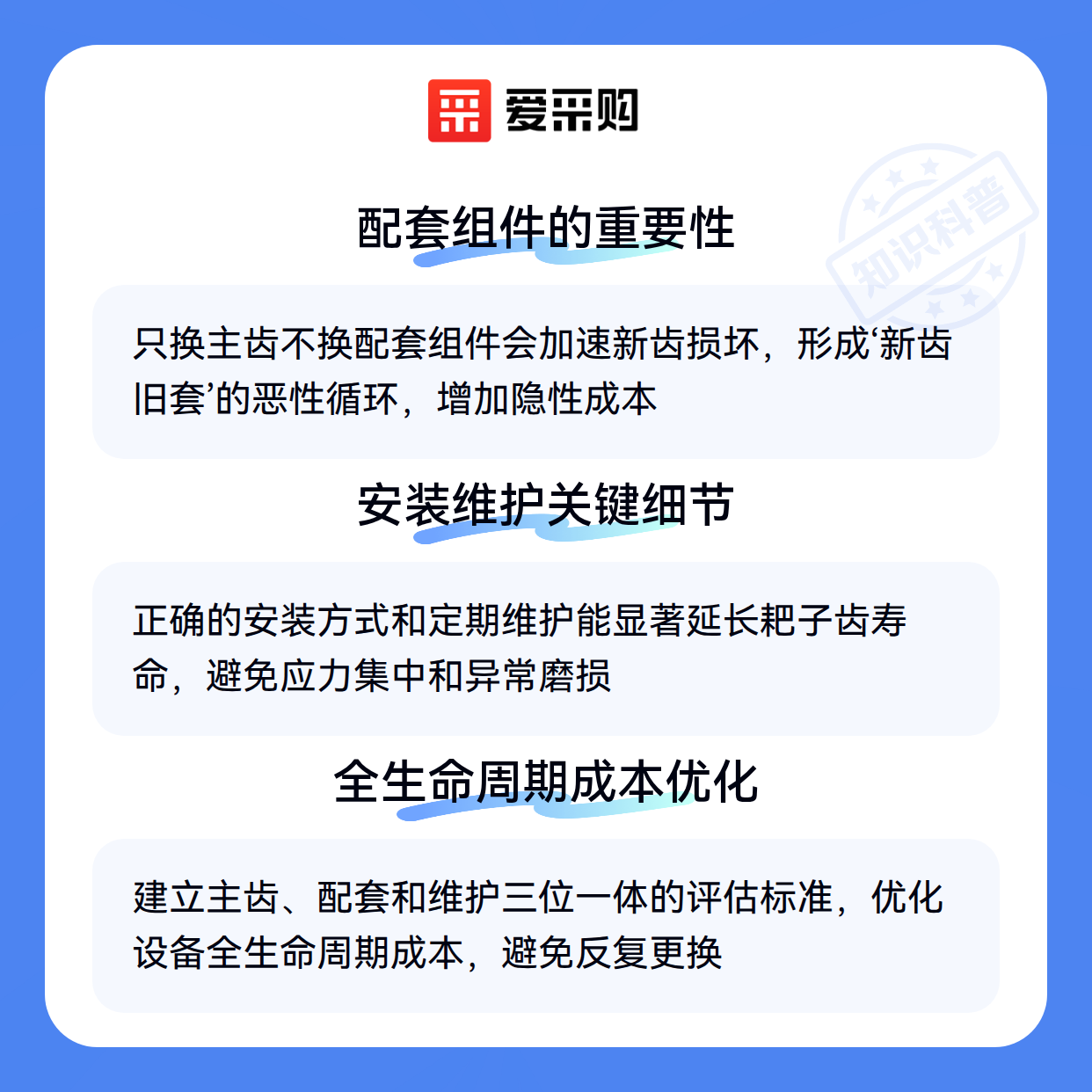 爱采购

配套组件的重要性

只换主齿不换配套组件会加速新齿损坏，形成‘新齿旧套’的恶性循环，增加隐性成本

安装维护关键细节

正确的安装方式和定期维护能显著延长耙子齿寿命，避免应力集中和异常磨损

全生命周期成本优化

建立主齿、配套和维护三位一体的评估标准，优化设备全生命周期成本，避免反复更换

知识科普